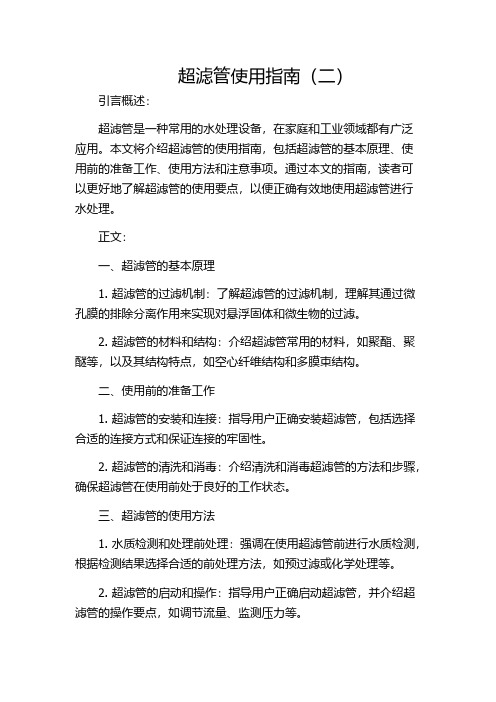 超滤管使用指南（二）

引言概述：

超滤管是一种常用的水处理设备，在家庭和工业领域都有广泛应用。本文将介绍超滤管的使用指南，包括超滤管的基本原理、使用前的准备工作、使用方法和注意事项。通过本文的指南，读者可以更好地了解超滤管的使用要点，以便正确有效地使用超滤管进行水处理。

正文：

一、超滤管的基本原理

1. 超滤管的过滤机制：了解超滤管的过滤机制，理解其通过微孔膜的排除分离作用来实现对悬浮固体和微生物的过滤。

2. 超滤管的材料和结构：介绍超滤管常用的材料，如聚酯、聚醚等，以及其结构特点，如空心纤维结构和多膜串结构。

二、使用前的准备工作

1. 超滤管的安装和连接：指导用户正确安装超滤管，包括选择合适的连接方式和保证连接的牢固性。

2. 超滤管的清洗和消毒：介绍清洗和消毒超滤管的方法和步骤，确保超滤管在使用前处于良好的工作状态。

三、超滤管的使用方法

1. 水质检测和处理前处理：强调在使用超滤管前进行水质检测，根据检测结果选择合适的前处理方法，如预过滤或化学处理等。

2. 超滤管的启动和操作：指导用户正确启动超滤管，并介绍超滤管的操作要点，如调节流量、监测压力等。